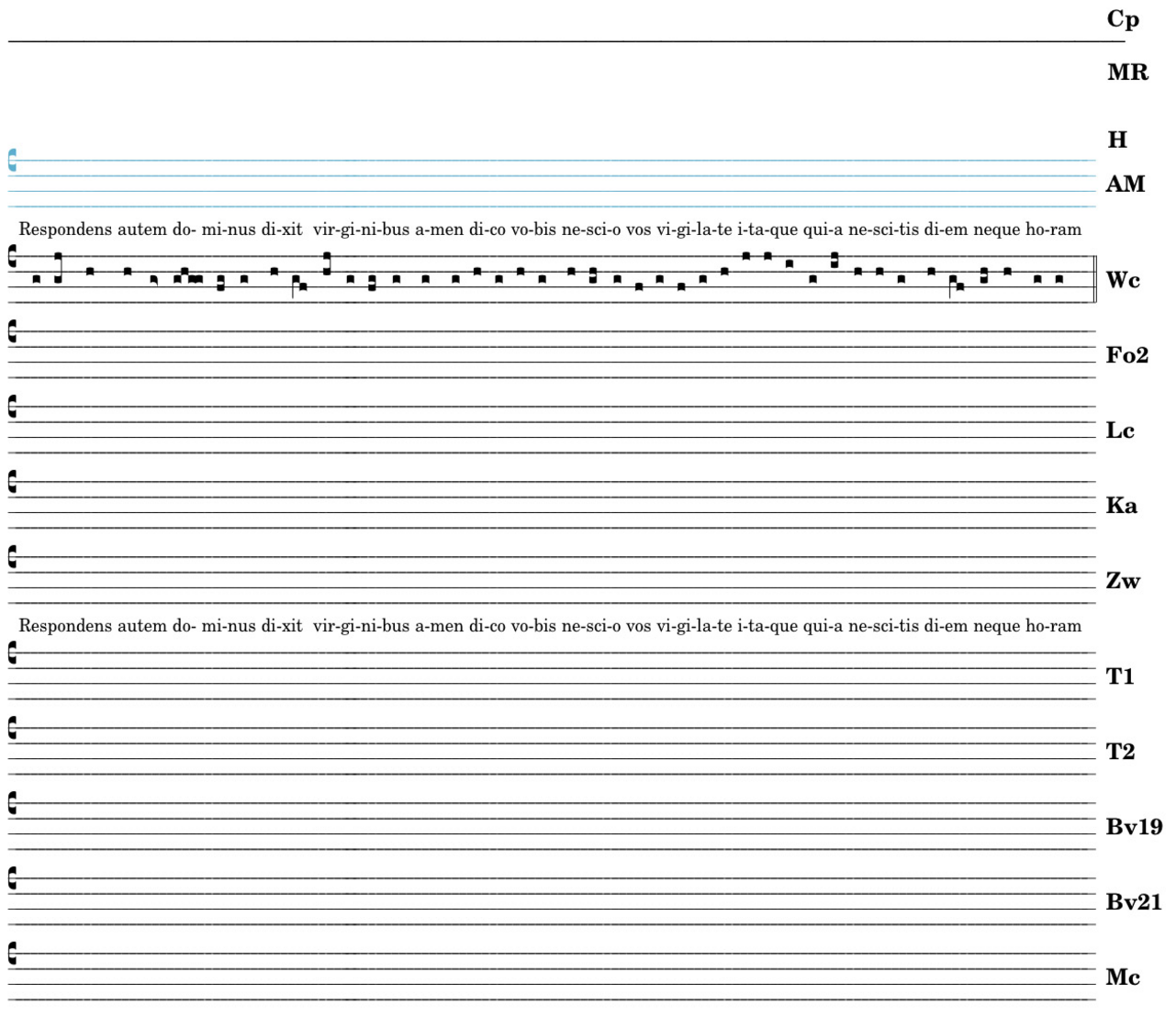 Cp

MR

H

AM

Respondens autem do- mi-nus di-xit vir-gi-ni-bus a-men di-co vo-bis ne-sci-o vos vi-gi-la-te i-ta-que qui-a ne-sci-tis di-em neque ho-ram

Wc

Fo2

Lc

Ka

Zw

Respondens autem do- mi-nus di-xit vir-gi-ni-bus a-men di-co vo-bis ne-sci-o vos vi-gi-la-te i-ta-que qui-a ne-sci-tis di-em neque ho-ram

T1

T2

Bv19

Bv21

Mc